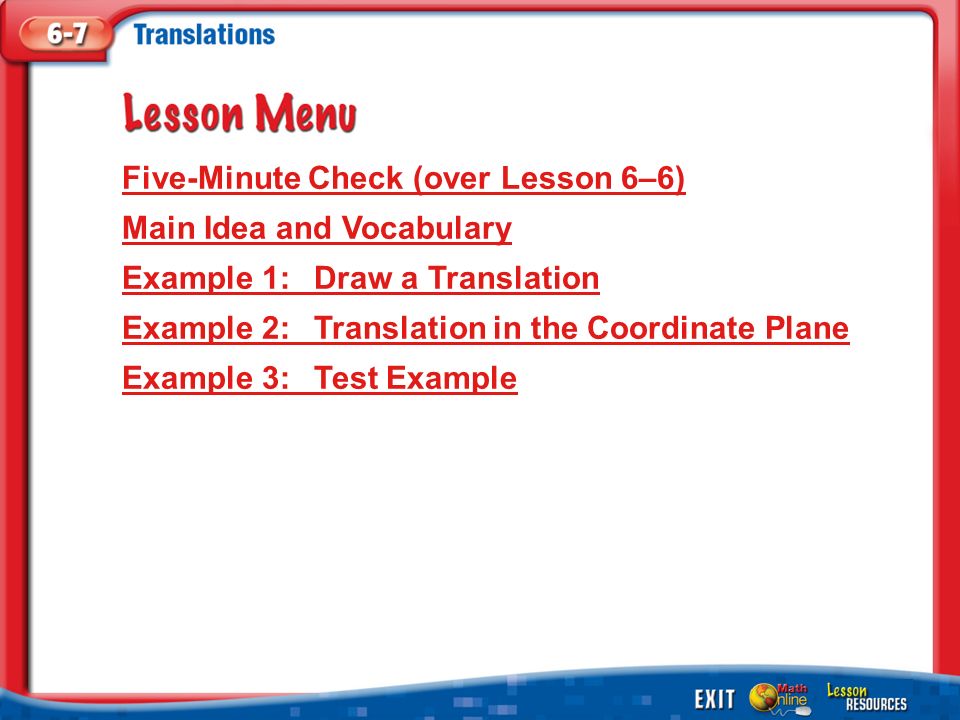 6-7 Translations

Lesson Menu

Five-Minute Check (over Lesson 6–6)

Main Idea and Vocabulary

Example 1: Draw a Translation

Example 2: Translation in the Coordinate Plane

Example 3: Test Example

EXIT Math Online Lesson RESOURCES